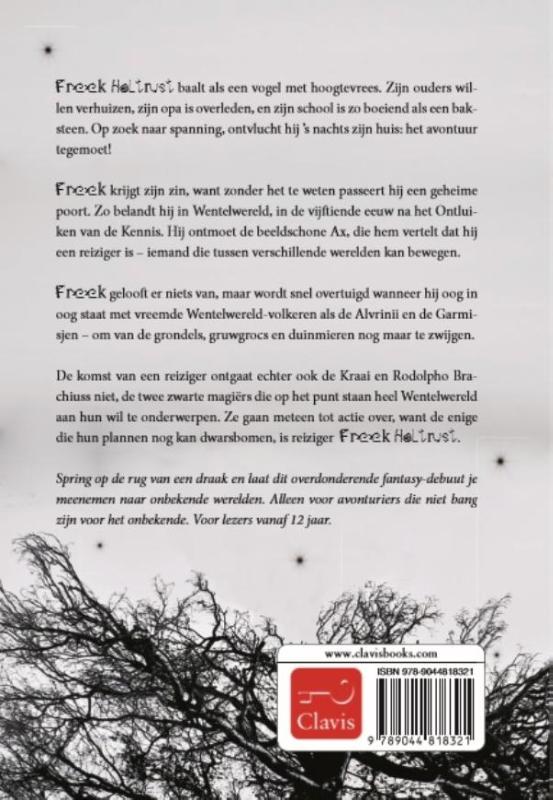 Freek Holtrust baalt als een vogel met hoogtevrees. Zijn ouders willen verhuizen, zijn opa is overleden, en zijn school is zo boeiend als een baksteen. Op zoek naar spanning, ontvlucht hij 's nachts zijn huis: het avontuur tegemoet!

Freek krijgt zijn zin, want zonder het te weten passeert hij een geheime poort. Zo belandt hij in Wentelwereld, in de vijftiende eeuw na het Ontluiken van de Kennis. Hij ontmoet de beeldschone Ax, die hem vertelt dat hij een reiziger is – iemand die tussen verschillende werelden kan bewegen.

Freek gelooft er niets van, maar wordt snel overtuigd wanneer hij oog in oog staat met vreemde Wentelwereld-volkeren als de Alvrinii en de Garmisjen – om van de grondels, gruwgrocs en duinmieren nog maar te zwijgen.

De komst van een reiziger ontgaat echter ook de Kraai en Rodolpho Brachiuss niet, de twee zwarte magiërs die op het punt staan heel Wentelwereld aan hun wil te onderwerpen. Ze gaan meteen tot actie over, want de enige die hun plannen nog kan dwarsbomen, is reiziger Freek Holtrust.

Spring op de rug van een draak en laat dit overdonderende fantasy-debuut je meenemen naar onbekende werelden. Alleen voor avonturiers die niet bang zijn voor het onbekende. Voor lezers vanaf 12 jaar.

www.clavisbooks.com

Clavis

ISBN 978-9044818321

9 789044 818321